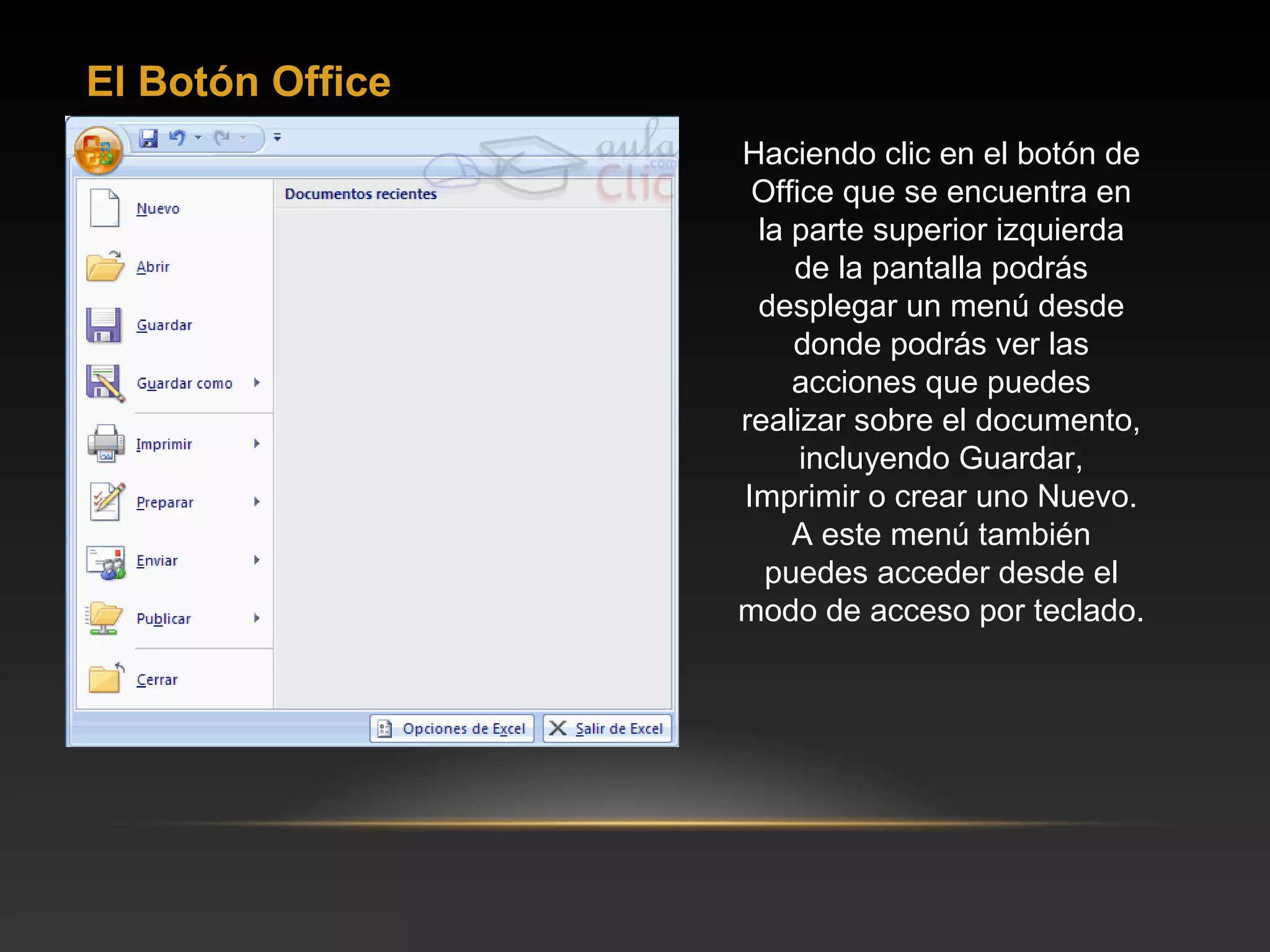 El Botón Office

aula Clic .com

Nuevo

Abrir

Guardar

Guardar como

Imprimir

Preparar

Enviar

Publicar

Cerrar

Documentos recientes

Opciones de Excel

Salir de Excel

Haciendo clic en el botón de Office que se encuentra en la parte superior izquierda de la pantalla podrás desplegar un menú desde donde podrás ver las acciones que puedes realizar sobre el documento, incluyendo Guardar, Imprimir o crear uno Nuevo. A este menú también puedes acceder desde el modo de acceso por teclado.